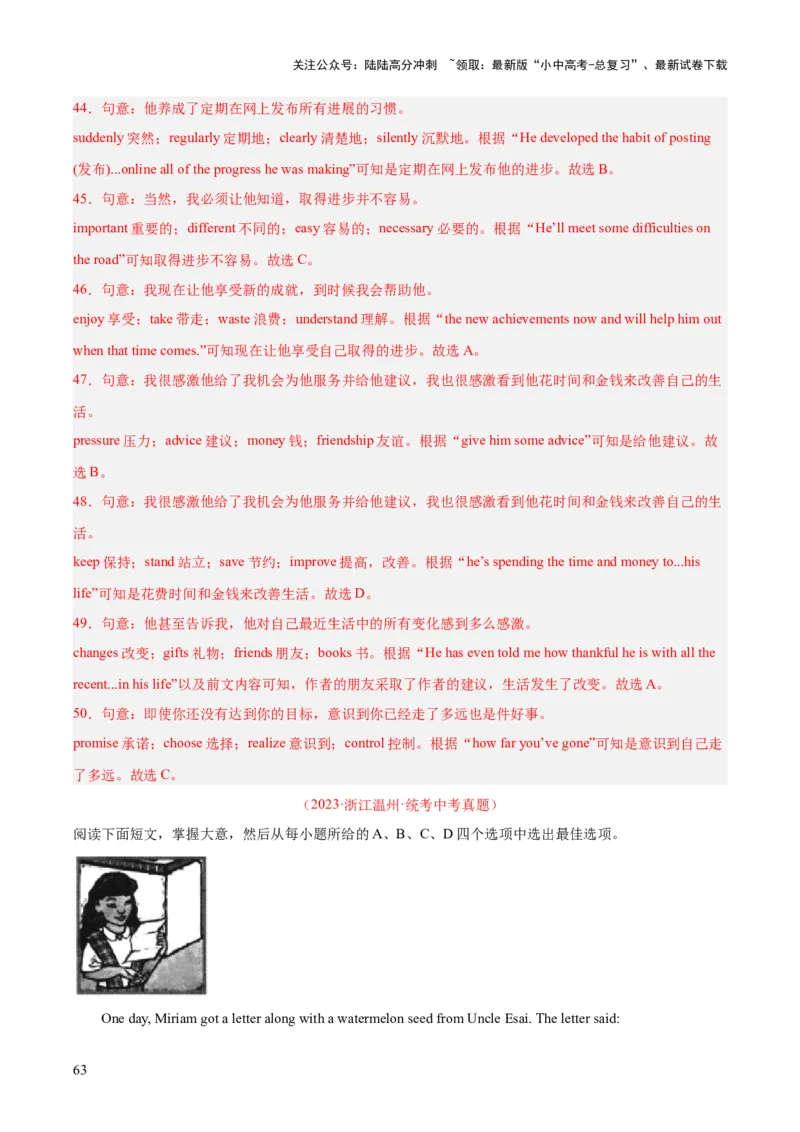 关注公众号：陆陆高分冲刺 ~领取：最新版“小中高考-总复习”、最新试卷下载

44．句意：他养成了定期在网上发布所有进展的习惯。
suddenly 突然；regularly 定期地；clearly 清楚地；silently 沉默地。根据“He developed the habit of posting (发布)...online all of the progress he was making”可知是定期在网上发布他的进步。故选 B。
45．句意：当然，我必须让他知道，取得进步并不容易。
important 重要的；different 不同的；easy 容易的；necessary 必要的。根据“He’ll meet some difficulties on the road”可知取得进步不容易。故选 C。
46．句意：我现在让他享受新的成就，到时候我会帮助他。
enjoy 享受；take 带走；waste 浪费；understand 理解。根据“the new achievements now and will help him out when that time comes.”可知现在让他享受自己取得的进步。故选 A。
47．句意：我很感激他给了我机会为他服务并给他建议，我也很感激看到他花时间和金钱来改善自己的生活。
pressure 压力；advice 建议；money 钱；friendship 友谊。根据“give him some advice”可知是给他建议。故选 B。
48．句意：我很感激他给了我机会为他服务并给他建议，我也很感激看到他花时间和金钱来改善自己的生活。
keep 保持；stand 站立；save 节约；improve 提高，改善。根据“he’s spending the time and money to...his life”可知是花费时间和金钱来改善生活。故选 D。
49．句意：他甚至告诉我，他对自己最近生活中的所有变化感到多么感激。
changes 改变；gifts 礼物；friends 朋友；books 书。根据“He has even told me how thankful he is with all the recent...in his life”以及前文内容可知，作者的朋友采取了作者的建议，生活发生了改变。故选 A。
50．句意：即使你还没有达到你的目标，意识到你已经走了多远也是件好事。
promise 承诺；choose 选择；realize 意识到；control 控制。根据“how far you’ve gone”可知是意识到自己走了多远。故选 C。

（2023·浙江温州·统考中考真题）
阅读下面短文，掌握大意，然后从每小题所给的 A、B、C、D 四个选项中选出最佳选项。

One day, Miriam got a letter along with a watermelon seed from Uncle Esai. The letter said:

63